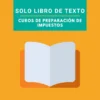 SOLO LIBRO DE TEXTO

CUROS DE PREPARACIÓN DE IMPUESTOS